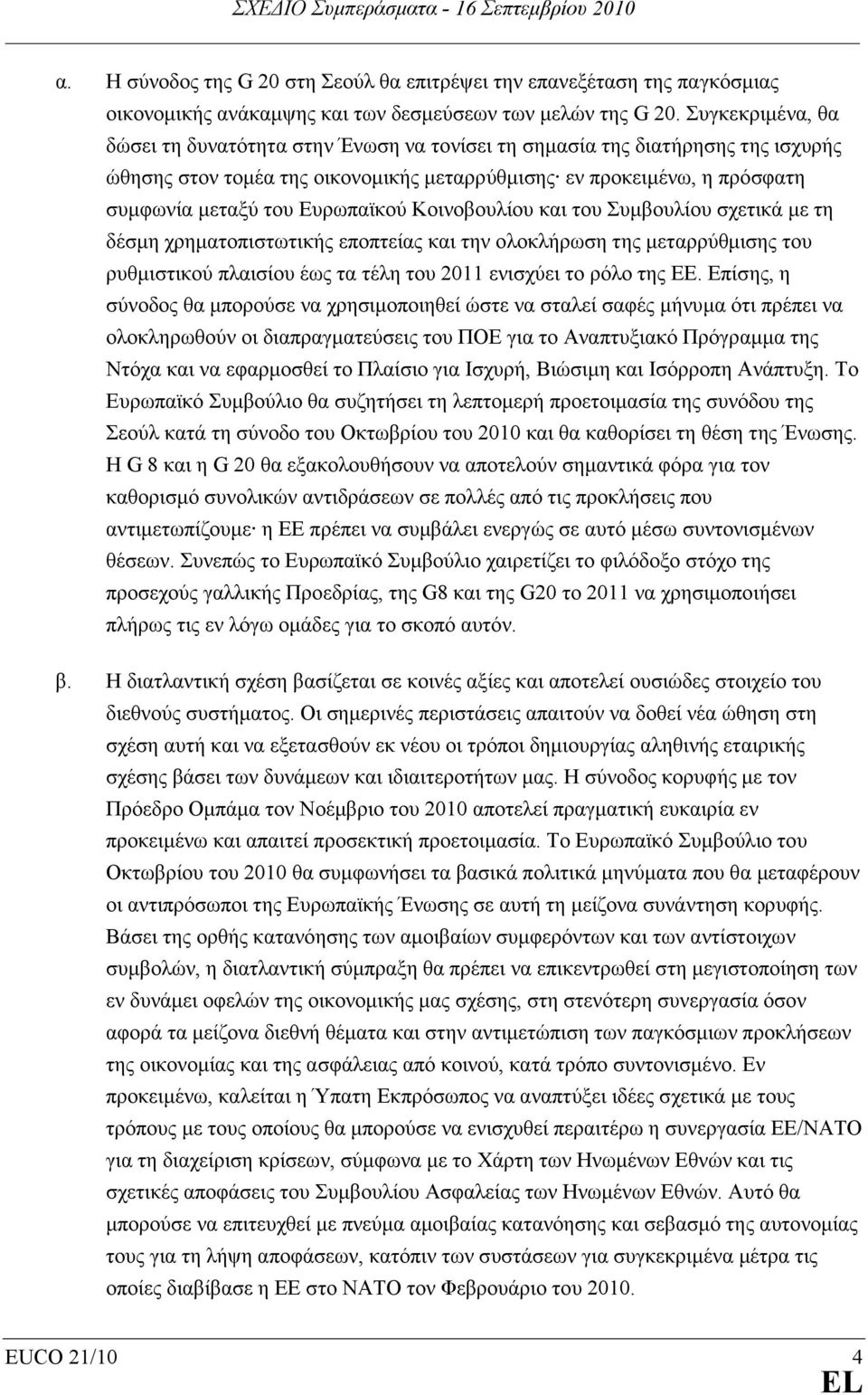 ΣΧΕΔΙΟ Συμπεράσματα - 16 Σεπτεμβρίου 2010

α. Η σύνοδος της G 20 στη Σεούλ θα επιτρέψει την επανεξέταση της παγκόσμιας οικονομικής ανάκαμψης και των δεσμεύσεων των μελών της G 20. Συγκεκριμένα, θα δώσει τη δυνατότητα στην Ένωση να τονίσει τη σημασία της διατήρησης της ισχυρής ώθησης στον τομέα της οικονομικής μεταρρύθμισης· εν προκειμένω, η πρόσφατη συμφωνία μεταξύ του Ευρωπαϊκού Κοινοβουλίου και του Συμβουλίου σχετικά με τη δέσμη χρηματοπιστωτικής εποπτείας και την ολοκλήρωση της μεταρρύθμισης του ρυθμιστικού πλαισίου έως τα τέλη του 2011 ενισχύει το ρόλο της ΕΕ. Επίσης, η σύνοδος θα μπορούσε να χρησιμοποιηθεί ώστε να σταλεί σαφές μήνυμα ότι πρέπει να ολοκληρωθούν οι διαπραγματεύσεις του ΠΟΕ για το Αναπτυξιακό Πρόγραμμα της Ντόχα και να εφαρμοσθεί το Πλαίσιο για Ισχυρή, Βιώσιμη και Ισόρροπη Ανάπτυξη. Το Ευρωπαϊκό Συμβούλιο θα συζητήσει τη λεπτομερή προετοιμασία της συνόδου της Σεούλ κατά τη σύνοδο του Οκτωβρίου του 2010 και θα καθορίσει τη θέση της Ένωσης. Η G 8 και η G 20 θα εξακολουθήσουν να αποτελούν σημαντικά φόρα για τον καθορισμό συνολικών αντιδράσεων σε πολλές από τις προκλήσεις που αντιμετωπίζουμε· η ΕΕ πρέπει να συμβάλει ενεργώς σε αυτό μέσω συντονισμένων θέσεων. Συνεπώς το Ευρωπαϊκό Συμβούλιο χαιρετίζει το φιλόδοξο στόχο της προσεχούς γαλλικής Προεδρίας, της G8 και της G20 το 2011 να χρησιμοποιήσει πλήρως τις εν λόγω ομάδες για το σκοπό αυτόν.

β. Η διατλαντική σχέση βασίζεται σε κοινές αξίες και αποτελεί ουσιώδες στοιχείο του διεθνούς συστήματος. Οι σημερινές περιστάσεις απαιτούν να δοθεί νέα ώθηση στη σχέση αυτή και να εξετασθούν εκ νέου οι τρόποι δημιουργίας αληθινής εταιρικής σχέσης βάσει των δυνάμεων και ιδιαιτεροτήτων μας. Η σύνοδος κορυφής με τον Πρόεδρο Ομπάμα τον Νοέμβριο του 2010 αποτελεί πραγματική ευκαιρία εν προκειμένω και απαιτεί προσεκτική προετοιμασία. Το Ευρωπαϊκό Συμβούλιο του Οκτωβρίου του 2010 θα συμφωνήσει τα βασικά πολιτικά μηνύματα που θα μεταφέρουν οι αντιπρόσωποι της Ευρωπαϊκής Ένωσης σε αυτή τη μείζονα συνάντηση κορυφής. Βάσει της ορθής κατανόησης των αμοιβαίων συμφερόντων και των αντίστοιχων συμβολών, η διατλαντική σύμπραξη θα πρέπει να επικεντρωθεί στη μεγιστοποίηση των εν δυνάμει οφελών της οικονομικής μας σχέσης, στη στενότερη συνεργασία όσον αφορά τα μείζονα διεθνή θέματα και στην αντιμετώπιση των παγκόσμιων προκλήσεων της οικονομίας και της ασφάλειας από κοινού, κατά τρόπο συντονισμένο. Εν προκειμένω, καλείται η Ύπατη Εκπρόσωπος να αναπτύξει ιδέες σχετικά με τους τρόπους με τους οποίους θα μπορούσε να ενισχυθεί περαιτέρω η συνεργασία ΕΕ/ΝΑΤΟ για τη διαχείριση κρίσεων, σύμφωνα με το Χάρτη των Ηνωμένων Εθνών και τις σχετικές αποφάσεις του Συμβουλίου Ασφαλείας των Ηνωμένων Εθνών. Αυτό θα μπορούσε να επιτευχθεί με πνεύμα αμοιβαίας κατανόησης και σεβασμό της αυτονομίας τους για τη λήψη αποφάσεων, κατόπιν των συστάσεων για συγκεκριμένα μέτρα τις οποίες διαβίβασε η ΕΕ στο ΝΑΤΟ τον Φεβρουάριο του 2010.

EUCO 21/10 4
EL